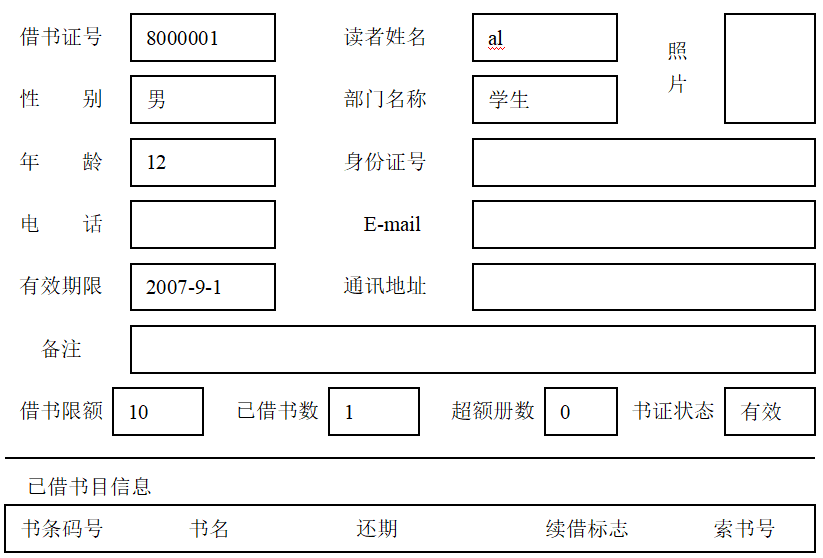 借书证号 8000001 读者姓名 al 照片

性　别 男 部门名称 学生

年　龄 12 身份证号

电　话 E-mail

有效期限 2007-9-1 通讯地址

备注

借书限额 10 已借书数 1 超额册数 0 书证状态 有效

已借书目信息

| 书条码号 | 书名 | 还期 | 续借标志 | 索书号 |
|---|---|---|---|---|